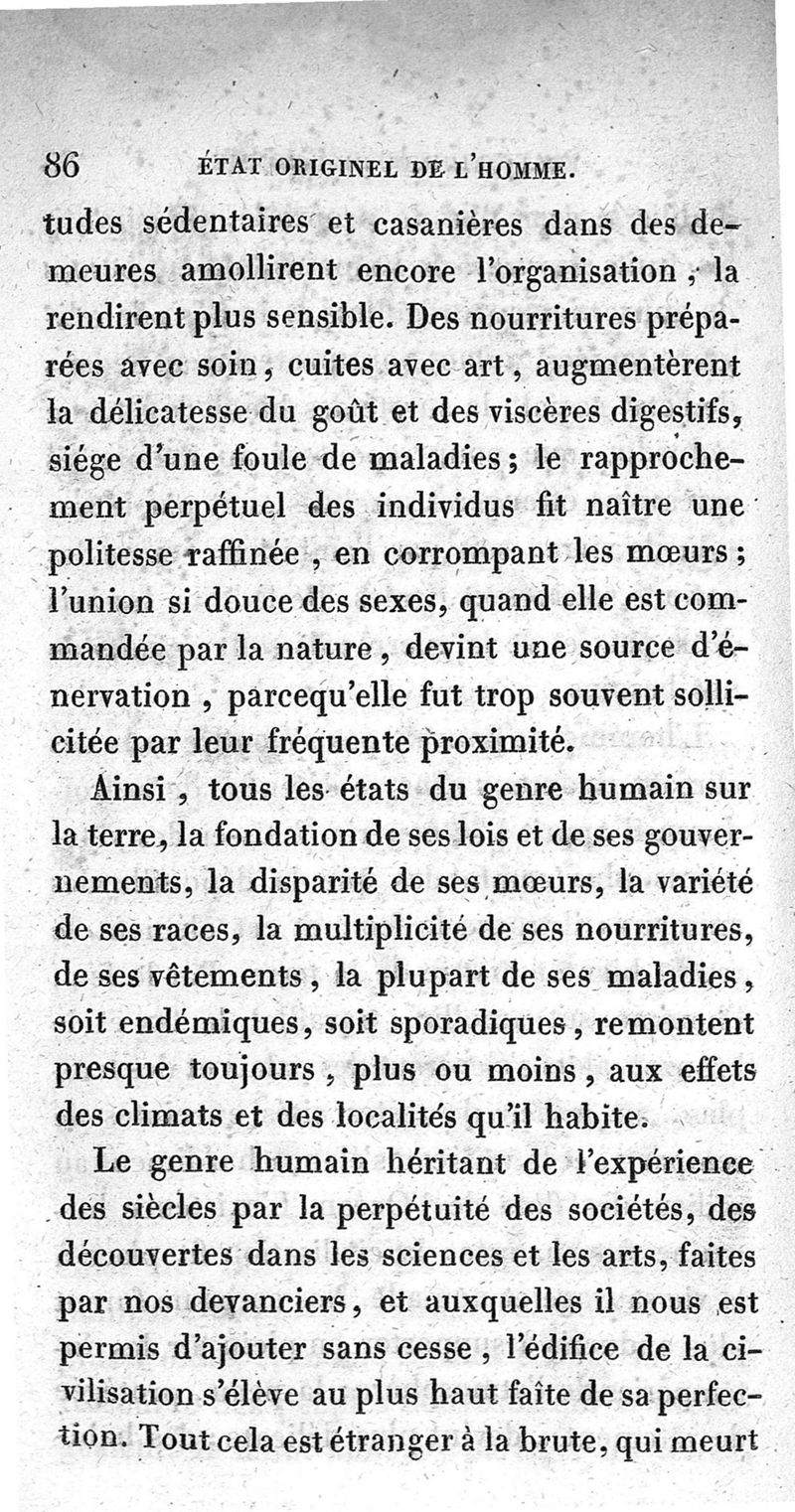 86 ÉTAT ORIGINEL DE L'HOMME.

tudes sédentaires et casanières dans des demeures amollirent encore l'organisation, la rendirent plus sensible. Des nourritures préparées avec soin, cuites avec art, augmentèrent la délicatesse du goût et des viscères digestifs, siége d'une foule de maladies; le rapprochement perpétuel des individus fit naître une politesse raffinée, en corrompant les mœurs; l'union si douce des sexes, quand elle est commandée par la nature, devint une source d'énervation, parcequ'elle fut trop souvent sollicitée par leur fréquente proximité.

Ainsi, tous les états du genre humain sur la terre, la fondation de ses lois et de ses gouvernements, la disparité de ses mœurs, la variété de ses races, la multiplicité de ses nourritures, de ses vêtements, la plupart de ses maladies, soit endémiques, soit sporadiques, remontent presque toujours, plus ou moins, aux effets des climats et des localités qu'il habite.

Le genre humain héritant de l'expérience des siècles par la perpétuité des sociétés, des découvertes dans les sciences et les arts, faites par nos devanciers, et auxquelles il nous est permis d'ajouter sans cesse, l'édifice de la civilisation s'élève au plus haut faîte de sa perfection. Tout cela est étranger à la brute, qui meurt